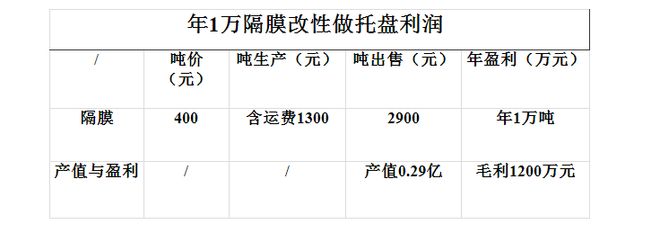 年1万隔膜改性做托盘利润

| / | 吨价（元） | 吨生产（元） | 吨出售（元） | 年盈利（万元） |
|---|---|---|---|---|
| 隔膜 | 400 | 含运费1300 | 2900 | 年1万吨 |
| 产值与盈利 | / | / | 产值0.29亿 | 毛利1200万元 |